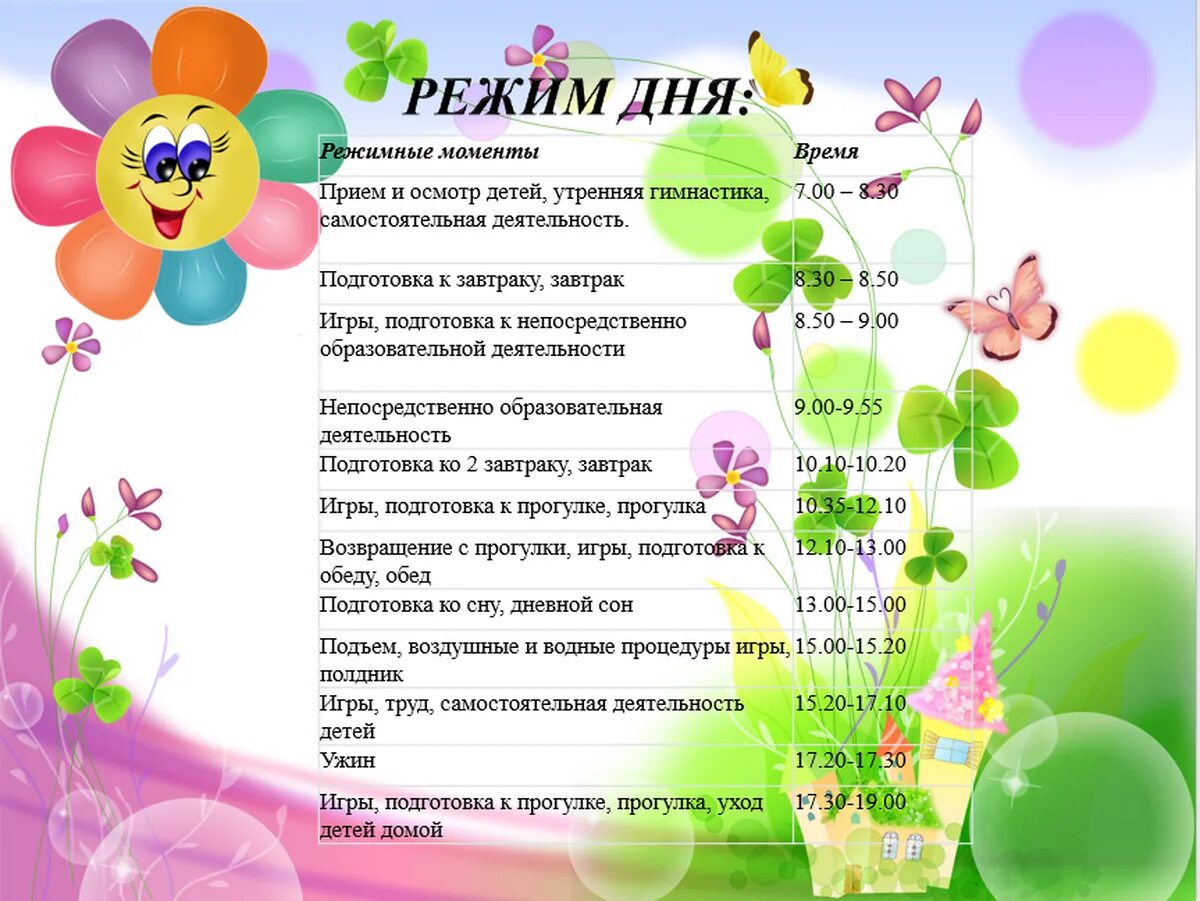 РЕЖИМ ДНЯ:

| Режимные моменты | Время |
|---|---|
| Прием и осмотр детей, утренняя гимнастика, самостоятельная деятельность. | 7.00 – 8.30 |
| Подготовка к завтраку, завтрак | 8.30 – 8.50 |
| Игры, подготовка к непосредственно образовательной деятельности | 8.50 – 9.00 |
| Непосредственно образовательная деятельность | 9.00-9.55 |
| Подготовка ко 2 завтраку, завтрак | 10.10-10.20 |
| Игры, подготовка к прогулке, прогулка | 10.35-12.10 |
| Возвращение с прогулки, игры, подготовка к обеду, обед | 12.10-13.00 |
| Подготовка ко сну, дневной сон | 13.00-15.00 |
| Подъем, воздушные и водные процедуры игры, полдник | 15.00-15.20 |
| Игры, труд, самостоятельная деятельность детей | 15.20-17.10 |
| Ужин | 17.20-17.30 |
| Игры, подготовка к прогулке, прогулка, уход детей домой | 17.30-19.00 |